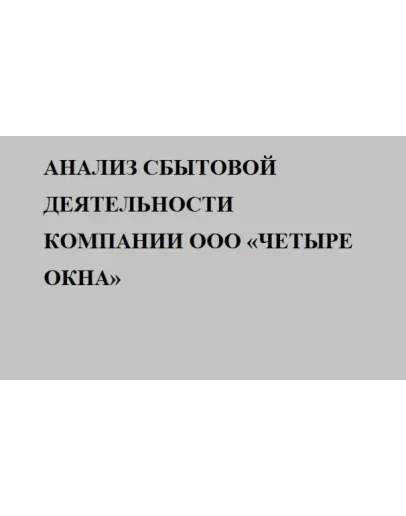 АНАЛИЗ СБЫТОВОЙ ДЕЯТЕЛЬНОСТИ КОМПАНИИ ООО «ЧЕТЫРЕ ОКНА»